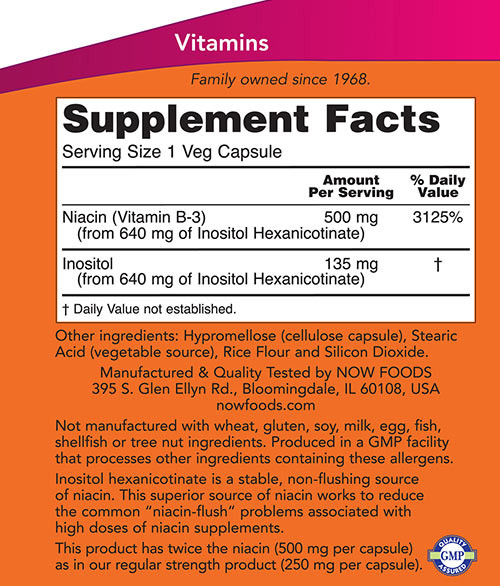 Vitamins

Family owned since 1968.

Supplement Facts

Serving Size 1 Veg Capsule

| | Amount Per Serving | % Daily Value |
|---|---|---|
| Niacin (Vitamin B-3) (from 640 mg of Inositol Hexanicotinate) | 500 mg | 3125% |
| Inositol (from 640 mg of Inositol Hexanicotinate) | 135 mg | † |

† Daily Value not established.

Other ingredients: Hypromellose (cellulose capsule), Stearic Acid (vegetable source), Rice Flour and Silicon Dioxide.

Manufactured & Quality Tested by NOW FOODS
395 S. Glen Ellyn Rd., Bloomingdale, IL 60108, USA
nowfoods.com

Not manufactured with wheat, gluten, soy, milk, egg, fish, shellfish or tree nut ingredients. Produced in a GMP facility that processes other ingredients containing these allergens.

Inositol hexanicotinate is a stable, non-flushing source of niacin. This superior source of niacin works to reduce the common "niacin-flush" problems associated with high doses of niacin supplements.

This product has twice the niacin (500 mg per capsule) as in our regular strength product (250 mg per capsule).

QUALITY GMP ASSURED